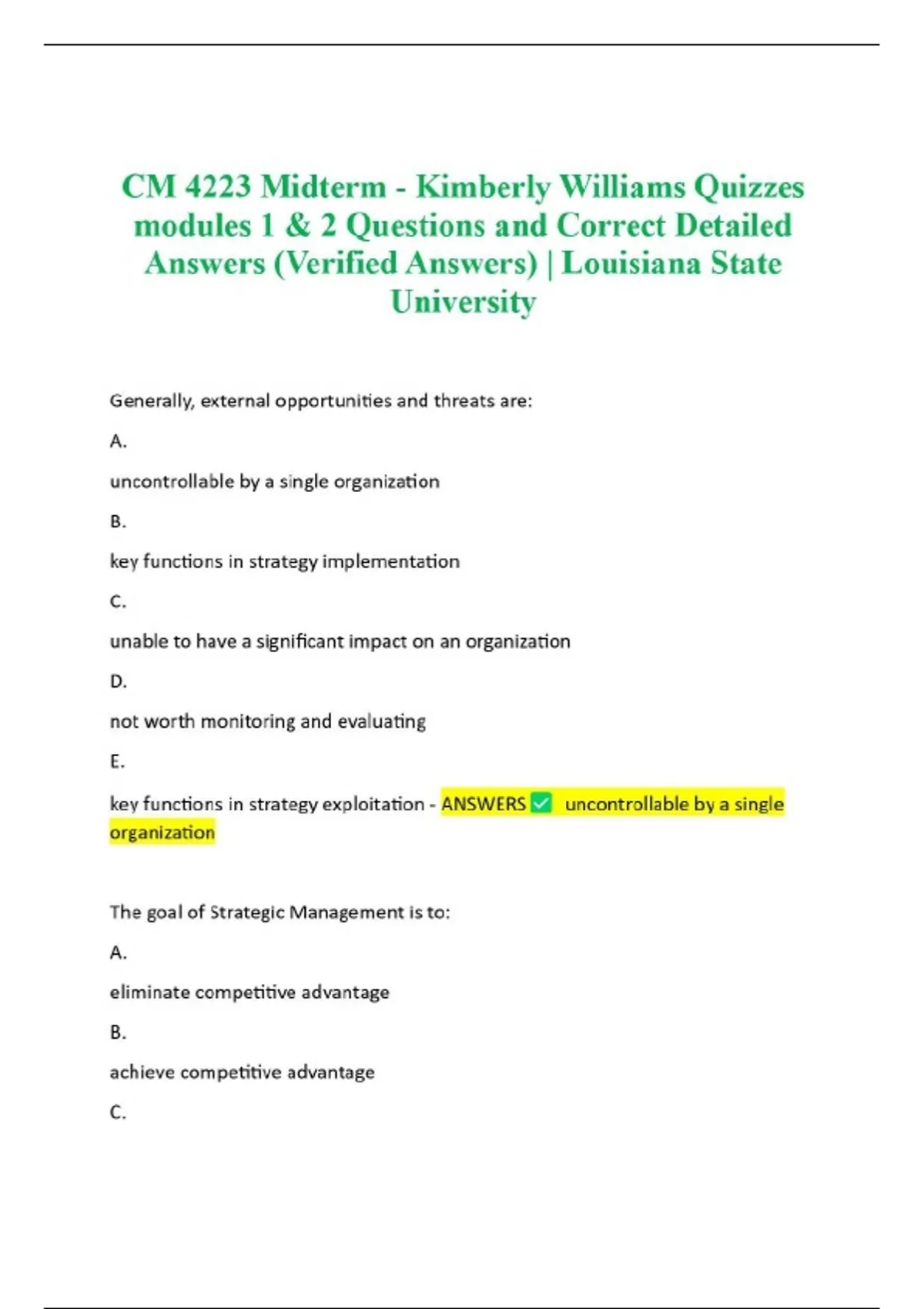 CM 4223 Midterm - Kimberly Williams Quizzes modules 1 & 2 Questions and Correct Detailed Answers (Verified Answers) | Louisiana State University

Generally, external opportunities and threats are:

A.

uncontrollable by a single organization

B.

key functions in strategy implementation

C.

unable to have a significant impact on an organization

D.

not worth monitoring and evaluating

E.

key functions in strategy exploitation - ANSWERS ✅ uncontrollable by a single organization

The goal of Strategic Management is to:

A.

eliminate competitive advantage

B.

achieve competitive advantage

C.